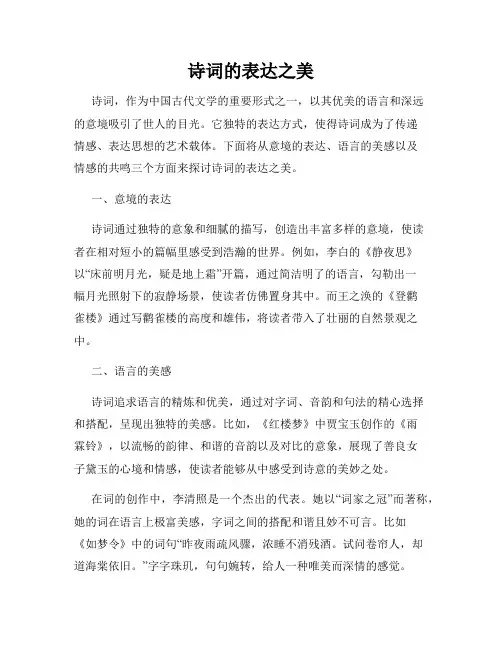 诗词的表达之美

诗词，作为中国古代文学的重要形式之一，以其优美的语言和深远的意境吸引了世人的目光。它独特的表达方式，使得诗词成为了传递情感、表达思想的艺术载体。下面将从意境的表达、语言的美感以及情感的共鸣三个方面来探讨诗词的表达之美。

一、意境的表达

诗词通过独特的意象和细腻的描写，创造出丰富多样的意境，使读者在相对短小的篇幅里感受到浩瀚的世界。例如，李白的《静夜思》以“床前明月光，疑是地上霜”开篇，通过简洁明了的语言，勾勒出一幅月光照射下的寂静场景，使读者仿佛置身其中。而王之涣的《登鹳雀楼》通过写鹳雀楼的高度和雄伟，将读者带入了壮丽的自然景观之中。

二、语言的美感

诗词追求语言的精炼和优美，通过对字词、音韵和句法的精心选择和搭配，呈现出独特的美感。比如，《红楼梦》中贾宝玉创作的《雨霖铃》，以流畅的韵律、和谐的音韵以及对比的意象，展现了善良女子黛玉的心境和情感，使读者能够从中感受到诗意的美妙之处。

在词的创作中，李清照是一个杰出的代表。她以“词家之冠”而著称，她的词在语言上极富美感，字词之间的搭配和谐且妙不可言。比如《如梦令》中的词句“昨夜雨疏风骤，浓睡不消残酒。试问卷帘人，却道海棠依旧。”字字珠玑，句句婉转，给人一种唯美而深情的感觉。